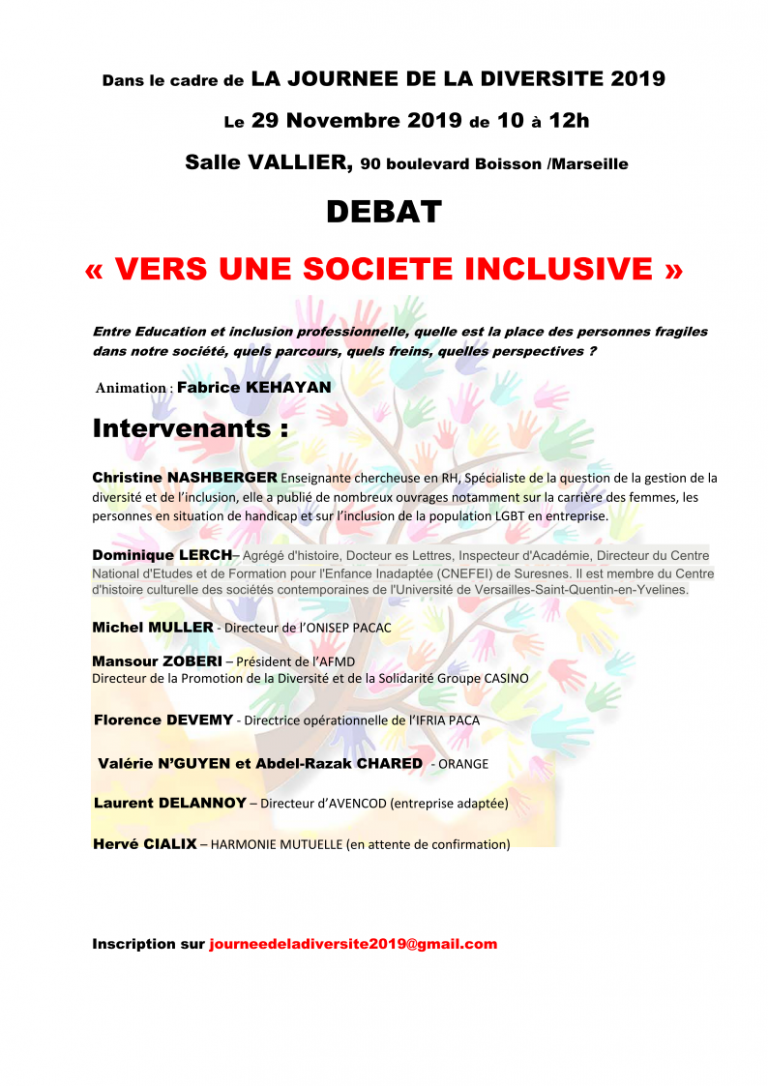 Dans le cadre de LA JOURNEE DE LA DIVERSITE 2019

Le 29 Novembre 2019 de 10 à 12h

Salle VALLIER, 90 boulevard Boisson /Marseille

DEBAT

« VERS UNE SOCIETE INCLUSIVE »

Entre Education et inclusion professionnelle, quelle est la place des personnes fragiles dans notre société, quels parcours, quels freins, quelles perspectives ?

Animation : Fabrice KEHAYAN

Intervenants :

Christine NASHBERGER Enseignante chercheuse en RH, Spécialiste de la question de la gestion de la diversité et de l'inclusion, elle a publié de nombreux ouvrages notamment sur la carrière des femmes, les personnes en situation de handicap et sur l'inclusion de la population LGBT en entreprise.

Dominique LERCH– Agrégé d'histoire, Docteur es Lettres, Inspecteur d'Académie, Directeur du Centre National d'Etudes et de Formation pour l'Enfance Inadaptée (CNEFEI) de Suresnes. Il est membre du Centre d'histoire culturelle des sociétés contemporaines de l'Université de Versailles-Saint-Quentin-en-Yvelines.

Michel MULLER - Directeur de l'ONISEP PACAC

Mansour ZOBERI – Président de l'AFMD
Directeur de la Promotion de la Diversité et de la Solidarité Groupe CASINO

Florence DEVEMY - Directrice opérationnelle de l'IFRIA PACA

Valérie N'GUYEN et Abdel-Razak CHARED - ORANGE

Laurent DELANNOY – Directeur d'AVENCOD (entreprise adaptée)

Hervé CIALIX – HARMONIE MUTUELLE (en attente de confirmation)

Inscription sur journeedeladiversite2019@gmail.com